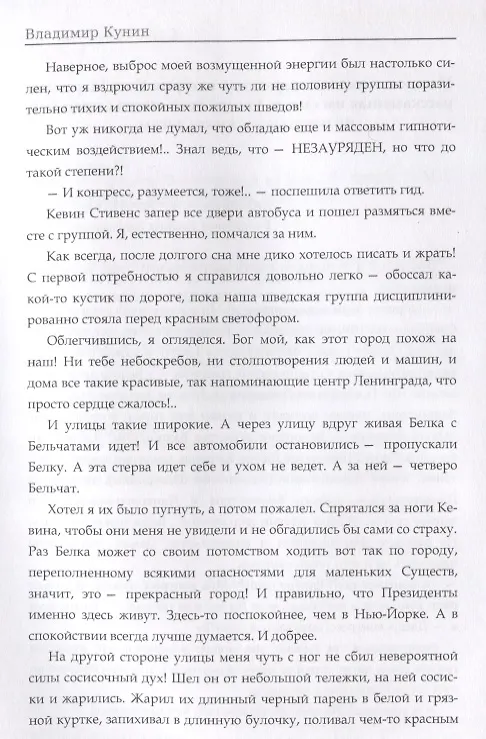 Владимир Кунин

Наверное, выброс моей возмущенной энергии был настолько силен, что я вздрючил сразу же чуть ли не половину группы поразительно тихих и спокойных пожилых шведов!

Вот уж никогда не думал, что обладаю еще и массовым гипнотическим воздействием!.. Знал ведь, что — НЕЗАУРЯДЕН, но что до такой степени?!

— И конгресс, разумеется, тоже!.. — поспешила ответить гид.

Кевин Стивенс запер все двери автобуса и пошел размяться вместе с группой. Я, естественно, помчался за ним.

Как всегда, после долгого сна мне дико хотелось писать и жрать! С первой потребностью я справился довольно легко — обоссал какой-то кустик по дороге, пока наша шведская группа дисциплинированно стояла перед красным светофором.

Облегчившись, я огляделся. Бог мой, как этот город похож на наш! Ни тебе небоскребов, ни столпотворения людей и машин, и дома все такие красивые, так напоминающие центр Ленинграда, что просто сердце сжалось!..

И улицы такие широкие. А через улицу вдруг живая Белка с Бельчатами идет! И все автомобили остановились — пропускали Белку. А эта стерва идет себе и ухом не ведет. А за ней — четверо Бельчат.

Хотел я их было пугнуть, а потом пожалел. Спрятался за ноги Кевина, чтобы они меня не увидели и не обгадились бы сами со страху. Раз Белка может со своим потомством ходить вот так по городу, переполненному всякими опасностями для маленьких Существ, значит, это — прекрасный город! И правильно, что Президенты именно здесь живут. Здесь-то поспокойнее, чем в Нью-Йорке. А в спокойствии всегда лучше думается. И добрее.

На другой стороне улицы меня чуть с ног не сбил невероятной силы сосисочный дух! Шел он от небольшой тележки, на ней сосиски и жарились. Жарил их длинный черный парень в белой и грязной куртке, запихивал в длинную булочку, поливал чем-то красным